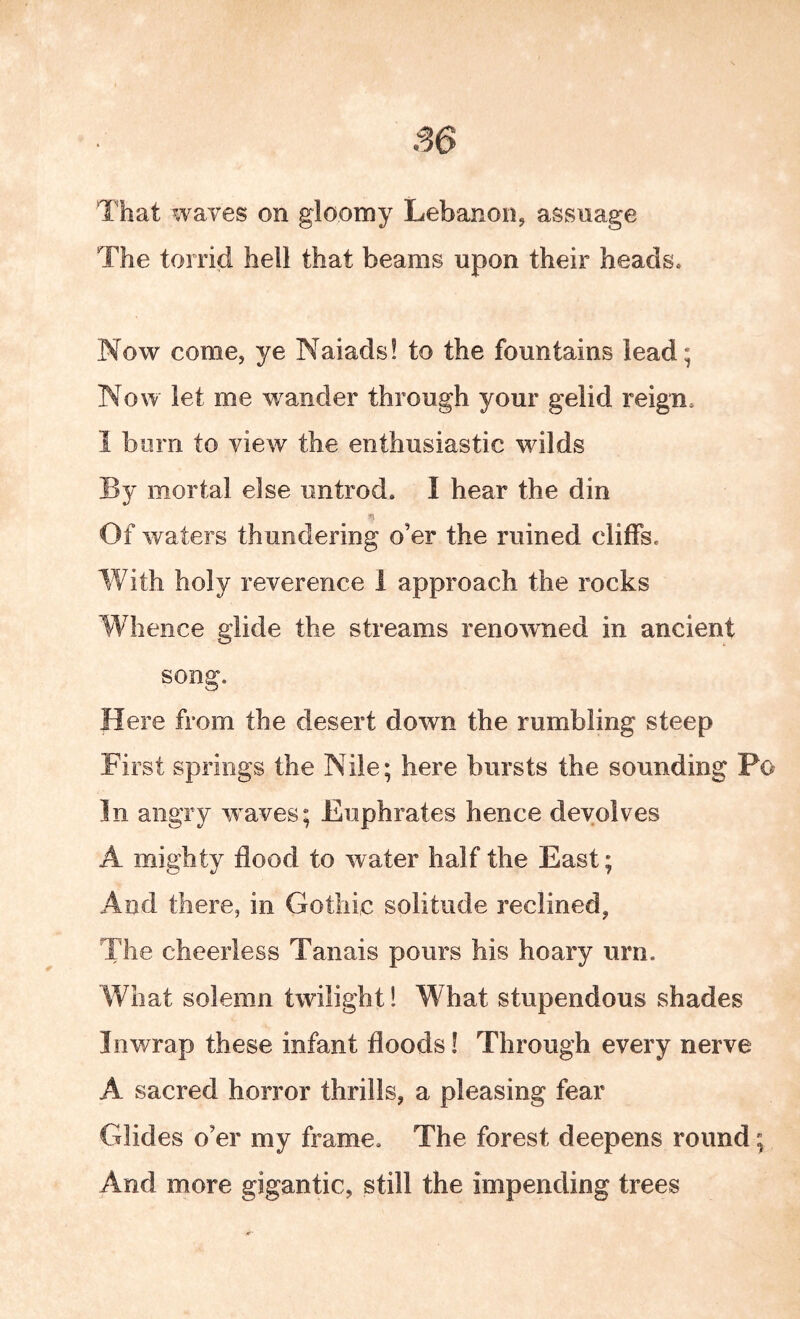 36

That waves on gloomy Lebanon, assuage
The torrid hell that beams upon their heads.

Now come, ye Naiads! to the fountains lead;
Now let me wander through your gelid reign.
I burn to view the enthusiastic wilds
By mortal else untrod. I hear the din
Of waters thundering o'er the ruined cliffs.
With holy reverence I approach the rocks
Whence glide the streams renowned in ancient song.
Here from the desert down the rumbling steep
First springs the Nile; here bursts the sounding Po
In angry waves; Euphrates hence devolves
A mighty flood to water half the East;
And there, in Gothic solitude reclined,
The cheerless Tanais pours his hoary urn.
What solemn twilight! What stupendous shades
Inwrap these infant floods! Through every nerve
A sacred horror thrills, a pleasing fear
Glides o'er my frame. The forest deepens round;
And more gigantic, still the impending trees